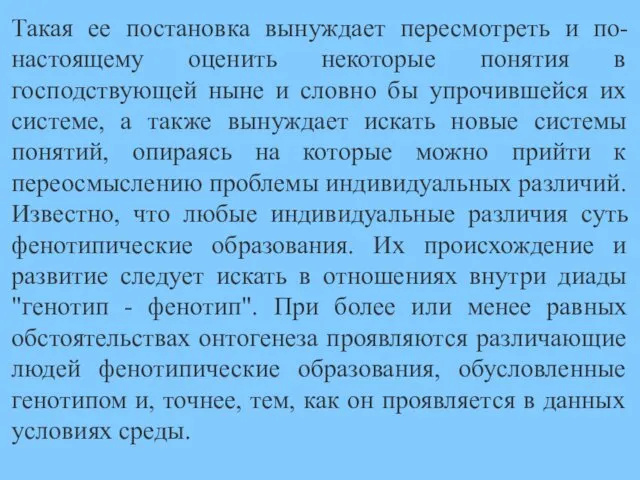 Такая ее постановка вынуждает пересмотреть и по-настоящему оценить некоторые понятия в господствующей ныне и словно бы упрочившейся их системе, а также вынуждает искать новые системы понятий, опираясь на которые можно прийти к переосмыслению проблемы индивидуальных различий. Известно, что любые индивидуальные различия суть фенотипические образования. Их происхождение и развитие следует искать в отношениях внутри диады "генотип - фенотип". При более или менее равных обстоятельствах онтогенеза проявляются различающие людей фенотипические образования, обусловленные генотипом и, точнее, тем, как он проявляется в данных условиях среды.